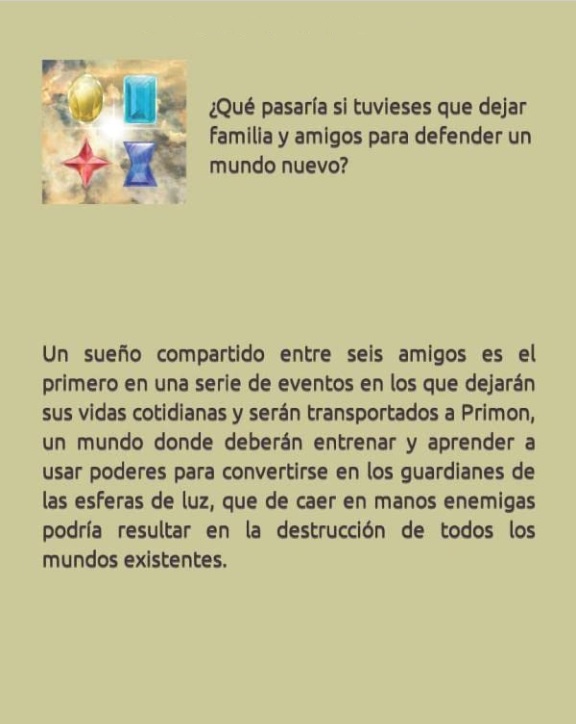 ¿Qué pasaría si tuvieses que dejar familia y amigos para defender un mundo nuevo?

Un sueño compartido entre seis amigos es el primero en una serie de eventos en los que dejarán sus vidas cotidianas y serán transportados a Primon, un mundo donde deberán entrenar y aprender a usar poderes para convertirse en los guardianes de las esferas de luz, que de caer en manos enemigas podría resultar en la destrucción de todos los mundos existentes.